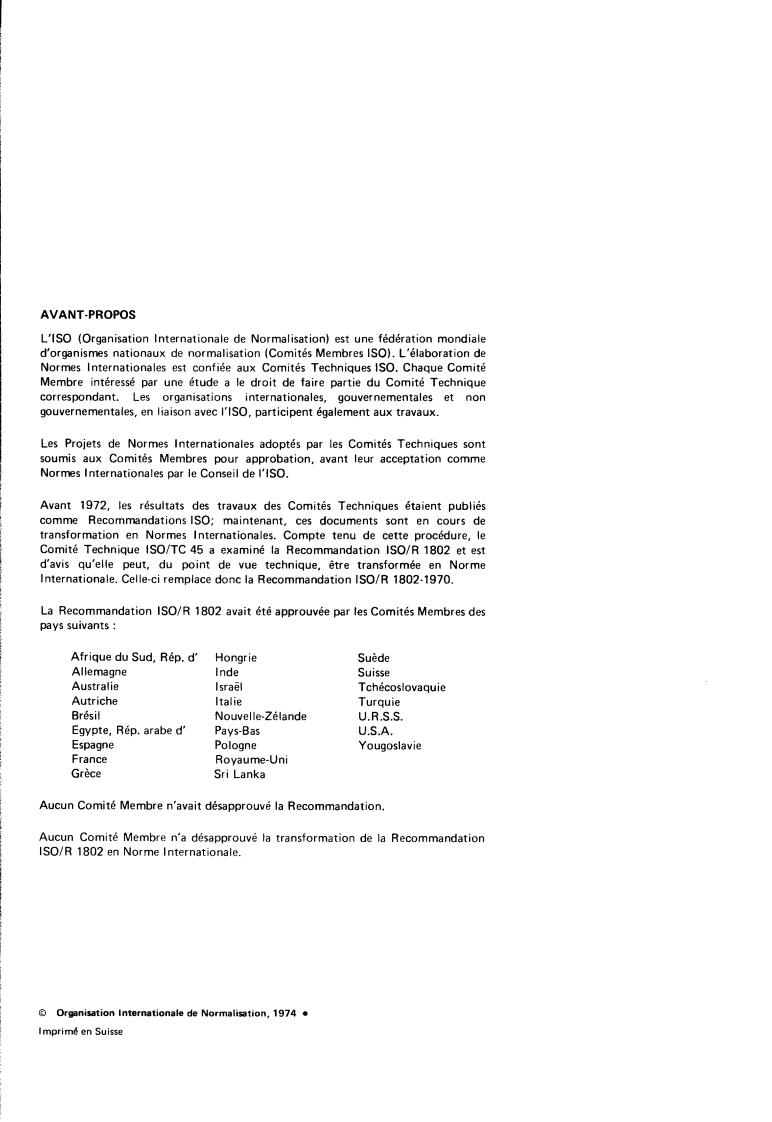 AVANT-PROPOS

L'ISO (Organisation Internationale de Normalisation) est une fédération mondiale d'organismes nationaux de normalisation (Comités Membres ISO). L'élaboration de Normes Internationales est confiée aux Comités Techniques ISO. Chaque Comité Membre intéressé par une étude a le droit de faire partie du Comité Technique correspondant. Les organisations internationales, gouvernementales et non gouvernementales, en liaison avec l'ISO, participent également aux travaux.

Les Projets de Normes Internationales adoptés par les Comités Techniques sont soumis aux Comités Membres pour approbation, avant leur acceptation comme Normes Internationales par le Conseil de l'ISO.

Avant 1972, les résultats des travaux des Comités Techniques étaient publiés comme Recommandations ISO; maintenant, ces documents sont en cours de transformation en Normes Internationales. Compte tenu de cette procédure, le Comité Technique ISO/TC 45 a examiné la Recommandation ISO/R 1802 et est d'avis qu'elle peut, du point de vue technique, être transformée en Norme Internationale. Celle-ci remplace donc la Recommandation ISO/R 1802-1970.

La Recommandation ISO/R 1802 avait été approuvée par les Comités Membres des pays suivants :

Afrique du Sud, Rép. d'
Allemagne
Australie
Autriche
Brésil
Egypte, Rép. arabe d'
Espagne
France
Grèce

Hongrie
Inde
Israël
Italie
Nouvelle-Zélande
Pays-Bas
Pologne
Royaume-Uni
Sri Lanka

Suède
Suisse
Tchécoslovaquie
Turquie
U.R.S.S.
U.S.A.
Yougoslavie

Aucun Comité Membre n'avait désapprouvé la Recommandation.

Aucun Comité Membre n'a désapprouvé la transformation de la Recommandation ISO/R 1802 en Norme Internationale.

© Organisation Internationale de Normalisation, 1974 •

Imprimé en Suisse